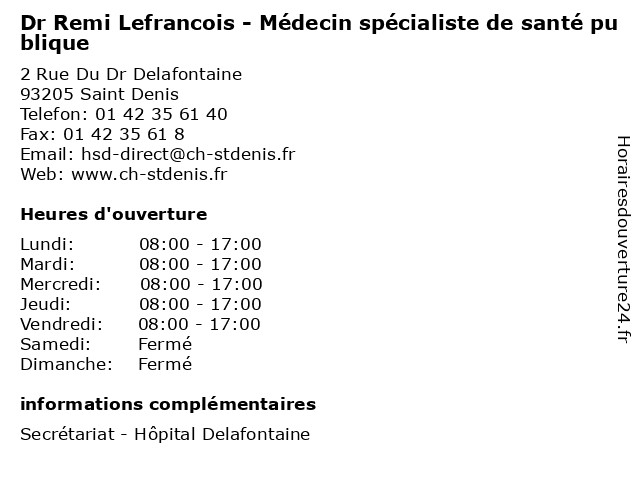 Dr Remi Lefrancois - Médecin spécialiste de santé publique

2 Rue Du Dr Delafontaine
93205 Saint Denis
Telefon: 01 42 35 61 40
Fax: 01 42 35 61 8
Email: hsd-direct@ch-stdenis.fr
Web: www.ch-stdenis.fr

Heures d'ouverture

| Lundi: | 08:00 - 17:00 |
|---|---|
| Mardi: | 08:00 - 17:00 |
| Mercredi: | 08:00 - 17:00 |
| Jeudi: | 08:00 - 17:00 |
| Vendredi: | 08:00 - 17:00 |
| Samedi: | Fermé |
| Dimanche: | Fermé |

informations complémentaires

Secrétariat - Hôpital Delafontaine

Horairesdouverture24.fr